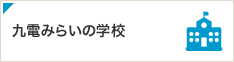 九電みらいの学校